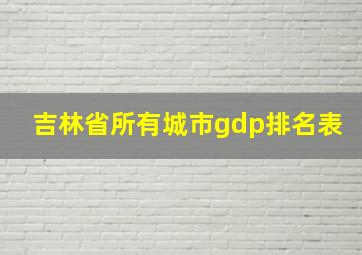 吉林省所有城市gdp排名表